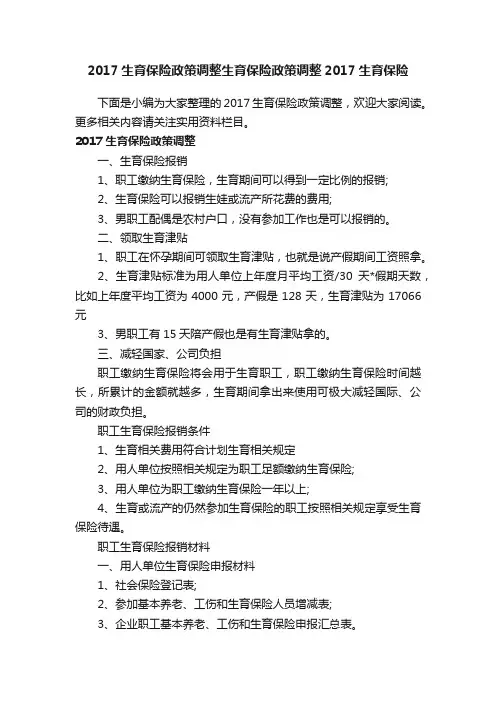 2017 生育保险政策调整生育保险政策调整 2017 生育保险

下面是小编为大家整理的 2017 生育保险政策调整，欢迎大家阅读。更多相关内容请关注实用资料栏目。

2017 生育保险政策调整

一、生育保险报销

1、职工缴纳生育保险，生育期间可以得到一定比例的报销;

2、生育保险可以报销生娃或流产所花费的费用;

3、男职工配偶是农村户口，没有参加工作也是可以报销的。

二、领取生育津贴

1、职工在怀孕期间可领取生育津贴，也就是说产假期间工资照拿。

2、生育津贴标准为用人单位上年度月平均工资/30 天*假期天数，比如上年度平均工资为 4000 元，产假是 128 天，生育津贴为 17066 元

3、男职工有 15 天陪产假也是有生育津贴拿的。

三、减轻国家、公司负担

职工缴纳生育保险将会用于生育职工，职工缴纳生育保险时间越长，所累计的金额就越多，生育期间拿出来使用可极大减轻国际、公司的财政负担。

职工生育保险报销条件

1、生育相关费用符合计划生育相关规定

2、用人单位按照相关规定为职工足额缴纳生育保险;

3、用人单位为职工缴纳生育保险一年以上;

4、生育或流产的仍然参加生育保险的职工按照相关规定享受生育保险待遇。

职工生育保险报销材料

一、用人单位生育保险申报材料

1、社会保险登记表;

2、参加基本养老、工伤和生育保险人员增减表;

3、企业职工基本养老、工伤和生育保险申报汇总表。